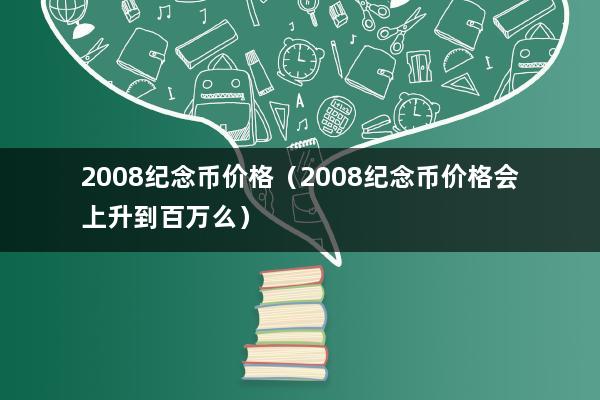 2008纪念币价格（2008纪念币价格会上升到百万么）